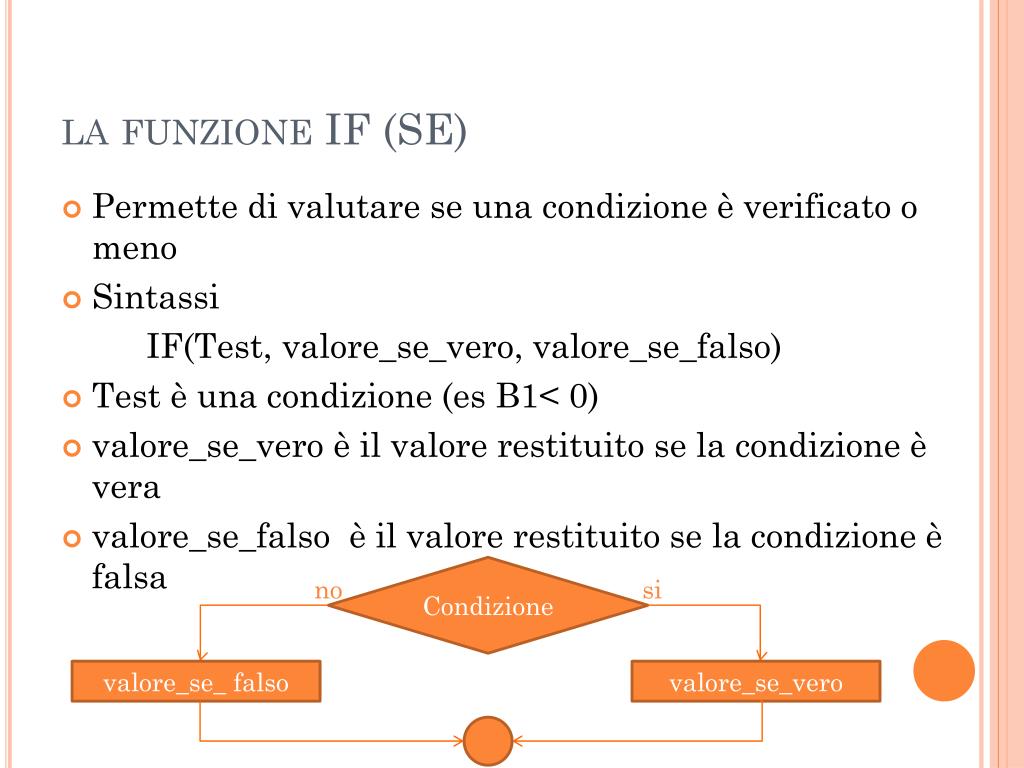 LA FUNZIONE IF (SE)

Permette di valutare se una condizione è verificato o meno

Sintassi

IF(Test, valore_se_vero, valore_se_falso)

Test è una condizione (es B1< 0)

valore_se_vero è il valore restituito se la condizione è vera

valore_se_falso è il valore restituito se la condizione è falsa

no

Condizione

si

valore_se_ falso

valore_se_vero